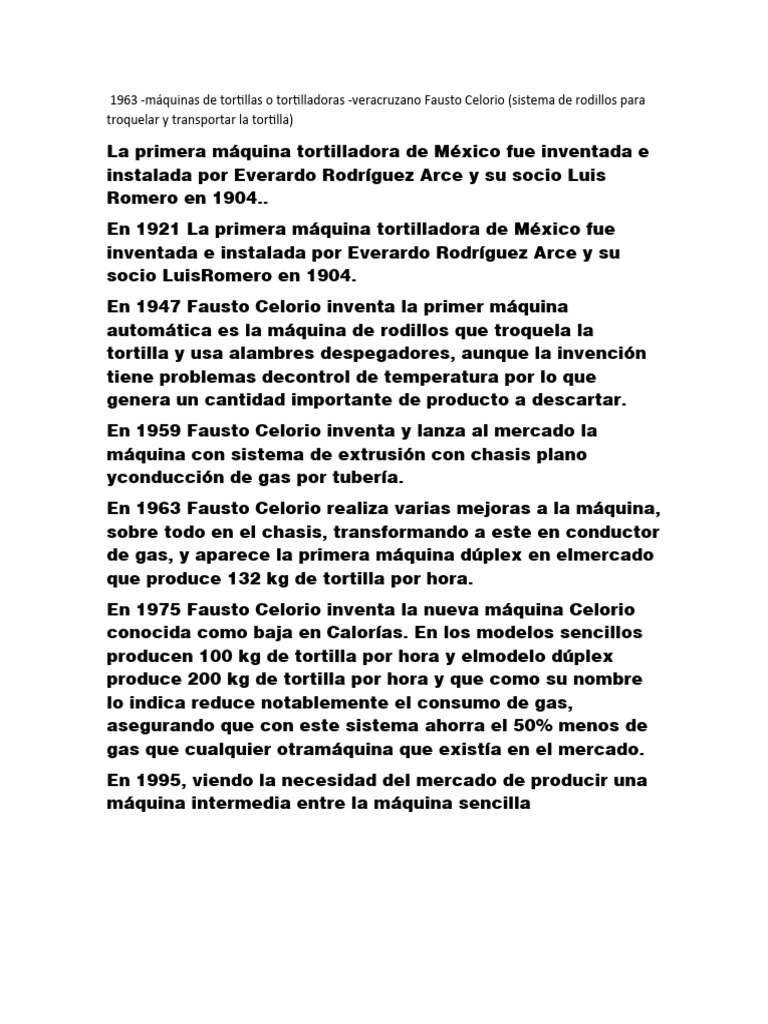 1963 -máquinas de tortillas o tortilladoras -veracruzano Fausto Celorio (sistema de rodillos para troquelar y transportar la tortilla)

La primera máquina tortilladora de México fue inventada e instalada por Everardo Rodríguez Arce y su socio Luis Romero en 1904..

En 1921 La primera máquina tortilladora de México fue inventada e instalada por Everardo Rodríguez Arce y su socio LuisRomero en 1904.

En 1947 Fausto Celorio inventa la primer máquina automática es la máquina de rodillos que troquela la tortilla y usa alambres despegadores, aunque la invención tiene problemas decontrol de temperatura por lo que genera un cantidad importante de producto a descartar.

En 1959 Fausto Celorio inventa y lanza al mercado la máquina con sistema de extrusión con chasis plano yconducción de gas por tubería.

En 1963 Fausto Celorio realiza varias mejoras a la máquina, sobre todo en el chasis, transformando a este en conductor de gas, y aparece la primera máquina dúplex en elmercado que produce 132 kg de tortilla por hora.

En 1975 Fausto Celorio inventa la nueva máquina Celorio conocida como baja en Calorías. En los modelos sencillos producen 100 kg de tortilla por hora y elmodelo dúplex produce 200 kg de tortilla por hora y que como su nombre lo indica reduce notablemente el consumo de gas, asegurando que con este sistema ahorra el 50% menos de gas que cualquier otramáquina que existía en el mercado.

En 1995, viendo la necesidad del mercado de producir una máquina intermedia entre la máquina sencilla